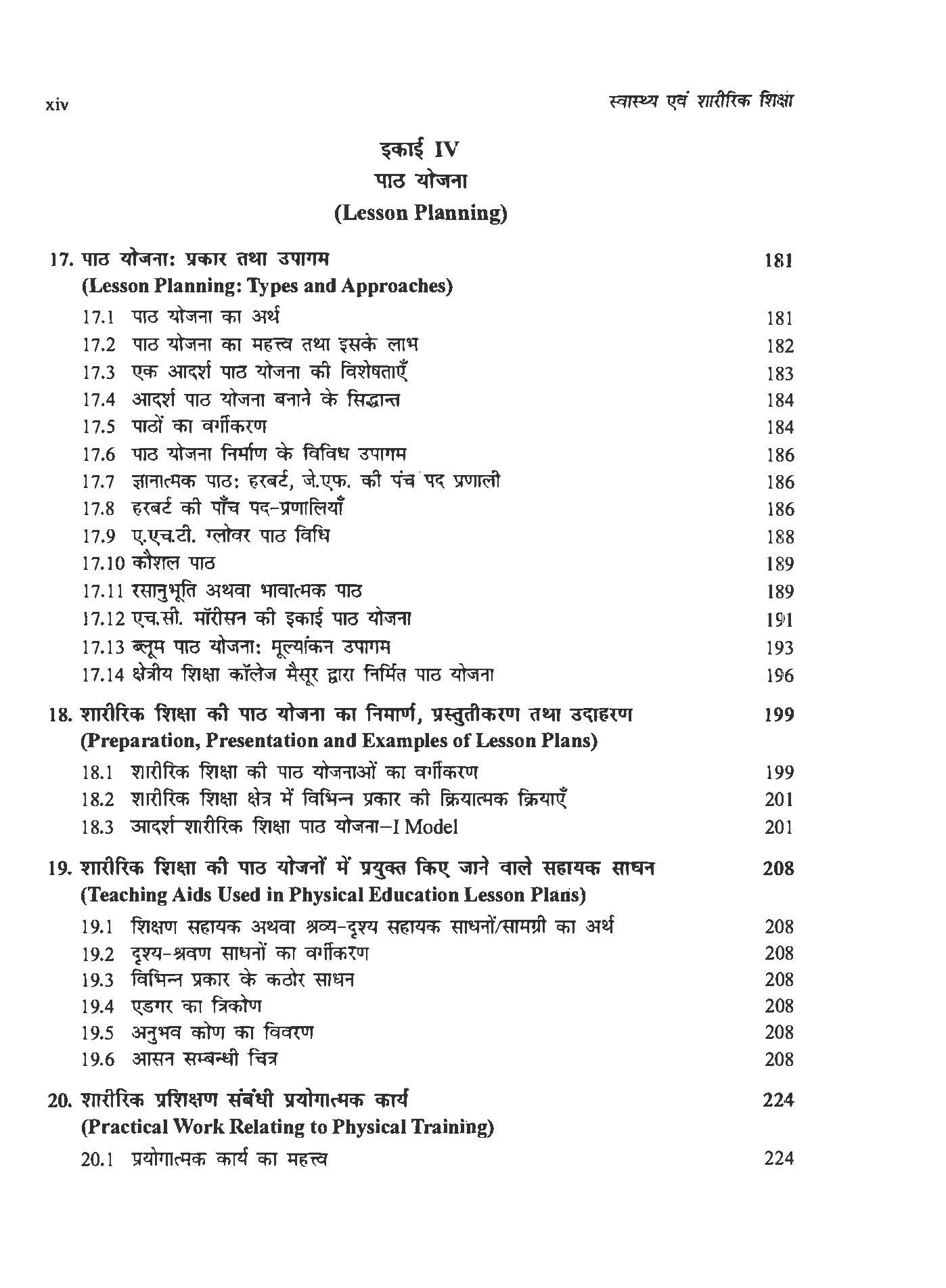 xiv

स्वास्थ्य एवं शारीरिक शिक्षा

इकाई IV
पाठ योजना
(Lesson Planning)

17. पाठ योजना: प्रकार तथा उपागम 181
(Lesson Planning: Types and Approaches)

17.1 पाठ योजना का अर्थ 181
17.2 पाठ योजना का महत्त्व तथा इसके लाभ 182
17.3 एक आदर्श पाठ योजना की विशेषताएँ 183
17.4 आदर्श पाठ योजना बनाने के सिद्धान्त 184
17.5 पाठों का वर्गीकरण 184
17.6 पाठ योजना निर्माण के विविध उपागम 186
17.7 ज्ञानात्मक पाठ: हरबर्ट, जे.एफ. की पंच पद प्रणाली 186
17.8 हरबर्ट की पाँच पद-प्रणालियाँ 186
17.9 ए.एच.टी. ग्लोवर पाठ विधि 188
17.10 कौशल पाठ 189
17.11 रसानुभूति अथवा भावात्मक पाठ 189
17.12 एच.सी. मॉरीसन की इकाई पाठ योजना 191
17.13 ब्लूम पाठ योजना: मूल्यांकन उपागम 193
17.14 क्षेत्रीय शिक्षा कॉलेज मैसूर द्वारा निर्मित पाठ योजना 196

18. शारीरिक शिक्षा की पाठ योजना का निमार्ण, प्रस्तुतीकरण तथा उदाहरण 199
(Preparation, Presentation and Examples of Lesson Plans)

18.1 शारीरिक शिक्षा की पाठ योजनाओं का वर्गीकरण 199
18.2 शारीरिक शिक्षा क्षेत्र में विभिन्न प्रकार की क्रियात्मक क्रियाएँ 201
18.3 आदर्श शारीरिक शिक्षा पाठ योजना–I Model 201

19. शारीरिक शिक्षा की पाठ योजनों में प्रयुक्त किए जाने वाले सहायक साधन 208
(Teaching Aids Used in Physical Education Lesson Plans)

19.1 शिक्षण सहायक अथवा श्रव्य-दृश्य सहायक साधनों/सामग्री का अर्थ 208
19.2 दृश्य-श्रवण साधनों का वर्गीकरण 208
19.3 विभिन्न प्रकार के कठोर साधन 208
19.4 एडगर का त्रिकोण 208
19.5 अनुभव कोण का विवरण 208
19.6 आसन सम्बन्धी चित्र 208

20. शारीरिक प्रशिक्षण संबंधी प्रयोगात्मक कार्य 224
(Practical Work Relating to Physical Training)

20.1 प्रयोगात्मक कार्य का महत्त्व 224